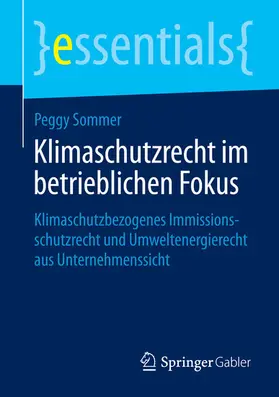 }essentials{

Peggy Sommer

Klimaschutzrecht im betrieblichen Fokus

Klimaschutzbezogenes Immissionsschutzrecht und Umweltenergierecht aus Unternehmenssicht

Springer Gabler